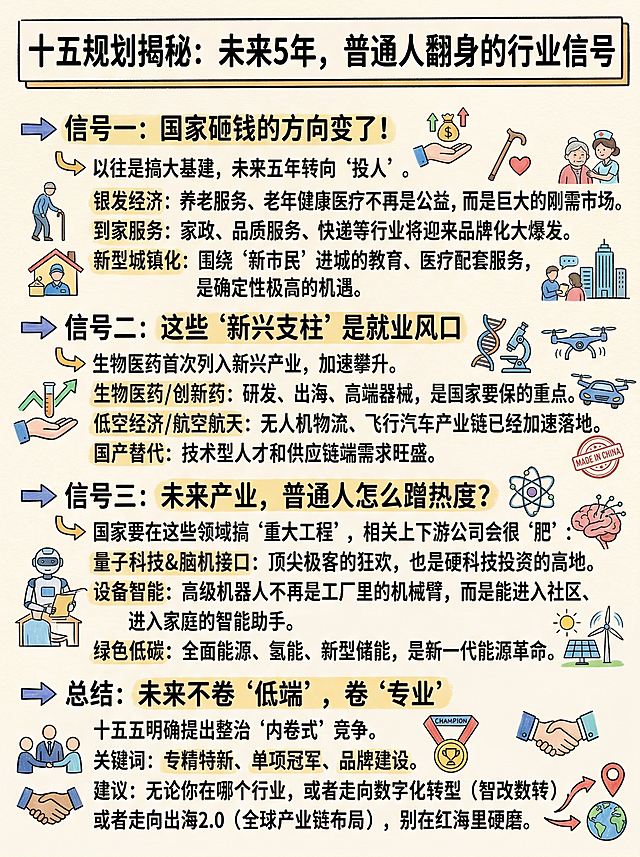 十五规划揭秘：未来5年，普通人翻身的行业信号

信号一：国家砸钱的方向变了！

以往是搞大基建，未来五年转向‘投人’。

银发经济：养老服务、老年健康医疗不再是公益，而是巨大的刚需市场。

到家服务：家政、品质服务、快递等行业将迎来品牌化大爆发。

新型城镇化：围绕‘新市民’进城的教育、医疗配套服务，是确定性极高的机遇。

信号二：这些‘新兴支柱’是就业风口

生物医药首次列入新兴产业，加速攀升。

生物医药/创新药：研发、出海、高端器械，是国家要保的重点。

低空经济/航空航天：无人机物流、飞行汽车产业链已经加速落地。

国产替代：技术型人才和供应链端需求旺盛。

MADE IN CHINA

信号三：未来产业，普通人怎么蹭热度？

国家要在这些领域搞‘重大工程’，相关上下游公司会很‘肥’：

量子科技&脑机接口：顶尖极客的狂欢，也是硬科技投资的高地。

设备智能：高级机器人不再是工厂里的机械臂，而是能进入社区、进入家庭的智能助手。

绿色低碳：全面能源、氢能、新型储能，是新一代能源革命。

总结：未来不卷‘低端’，卷‘专业’

十五五明确提出整治‘内卷式’竞争。

CHAMPION

关键词：专精特新、单项冠军、品牌建设。

建议：无论你在哪个行业，或者走向数字化转型（智改数转）或者走向出海2.0（全球产业链布局），别在红海里硬磨。